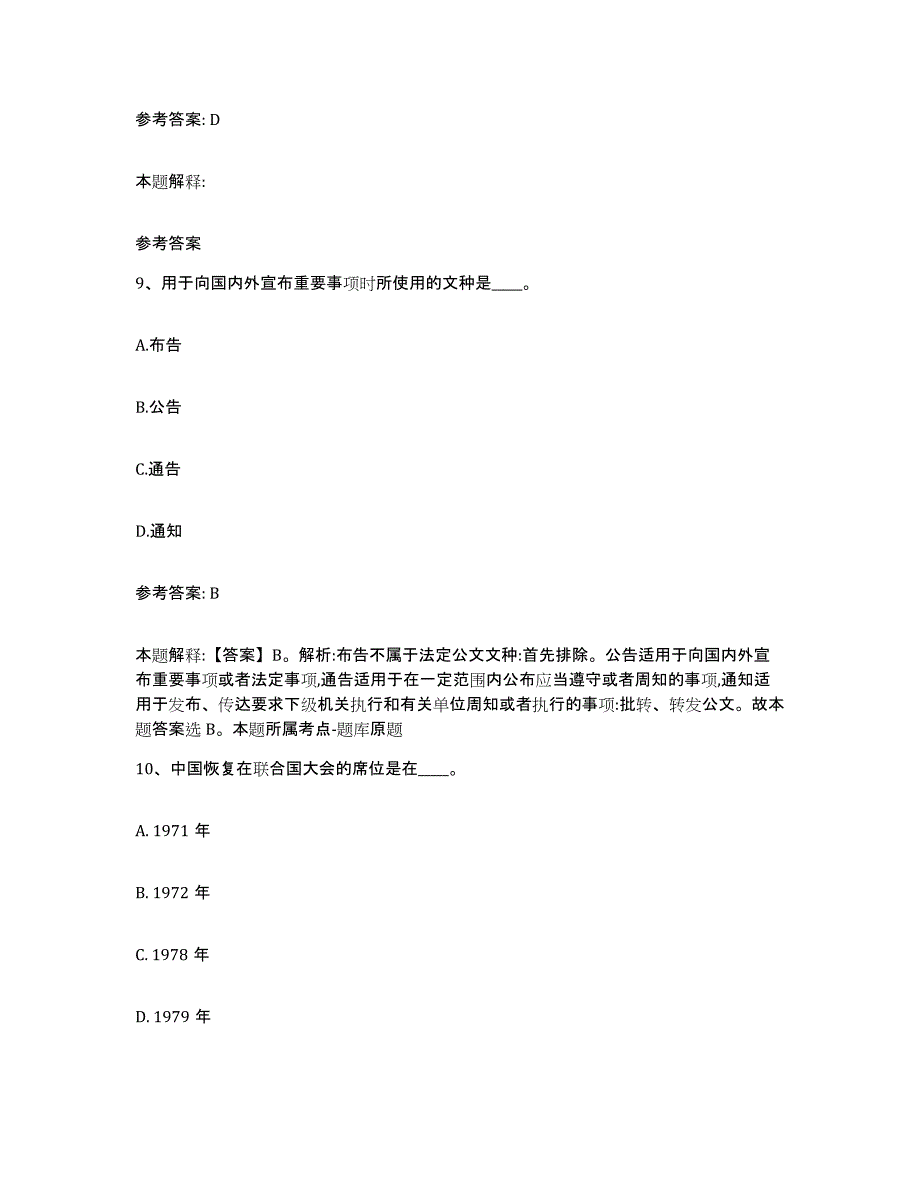 参考答案: D

本题解释:

参考答案

9、用于向国内外宣布重要事项时所使用的文种是____。

A.布告

B.公告

C.通告

D.通知

参考答案: B

本题解释:【答案】B。解析:布告不属于法定公文文种:首先排除。公告适用于向国内外宣布重要事项或者法定事项,通告适用于在一定范围内公布应当遵守或者周知的事项,通知适用于发布、传达要求下级机关执行和有关单位周知或者执行的事项:批转、转发公文。故本题答案选 B。本题所属考点-题库原题

10、中国恢复在联合国大会的席位是在____。

A. 1971 年

B. 1972 年

C. 1978 年

D. 1979 年